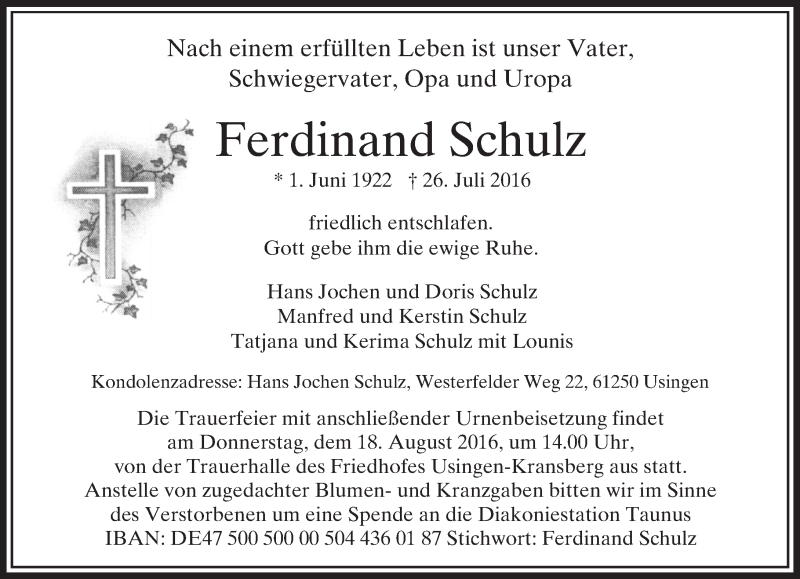 Nach einem erfüllten Leben ist unser Vater, Schwiegervater, Opa und Uropa

Ferdinand Schulz

* 1. Juni 1922 † 26. Juli 2016

friedlich entschlafen.
Gott gebe ihm die ewige Ruhe.

Hans Jochen und Doris Schulz
Manfred und Kerstin Schulz
Tatjana und Kerima Schulz mit Lounis

Kondolenzadresse: Hans Jochen Schulz, Westerfelder Weg 22, 61250 Usingen

Die Trauerfeier mit anschließender Urnenbeisetzung findet am Donnerstag, dem 18. August 2016, um 14.00 Uhr, von der Trauerhalle des Friedhofes Usingen-Kransberg aus statt. Anstelle von zugedachter Blumen- und Kranzgaben bitten wir im Sinne des Verstorbenen um eine Spende an die Diakoniestation Taunus IBAN: DE47 500 500 00 504 436 01 87 Stichwort: Ferdinand Schulz